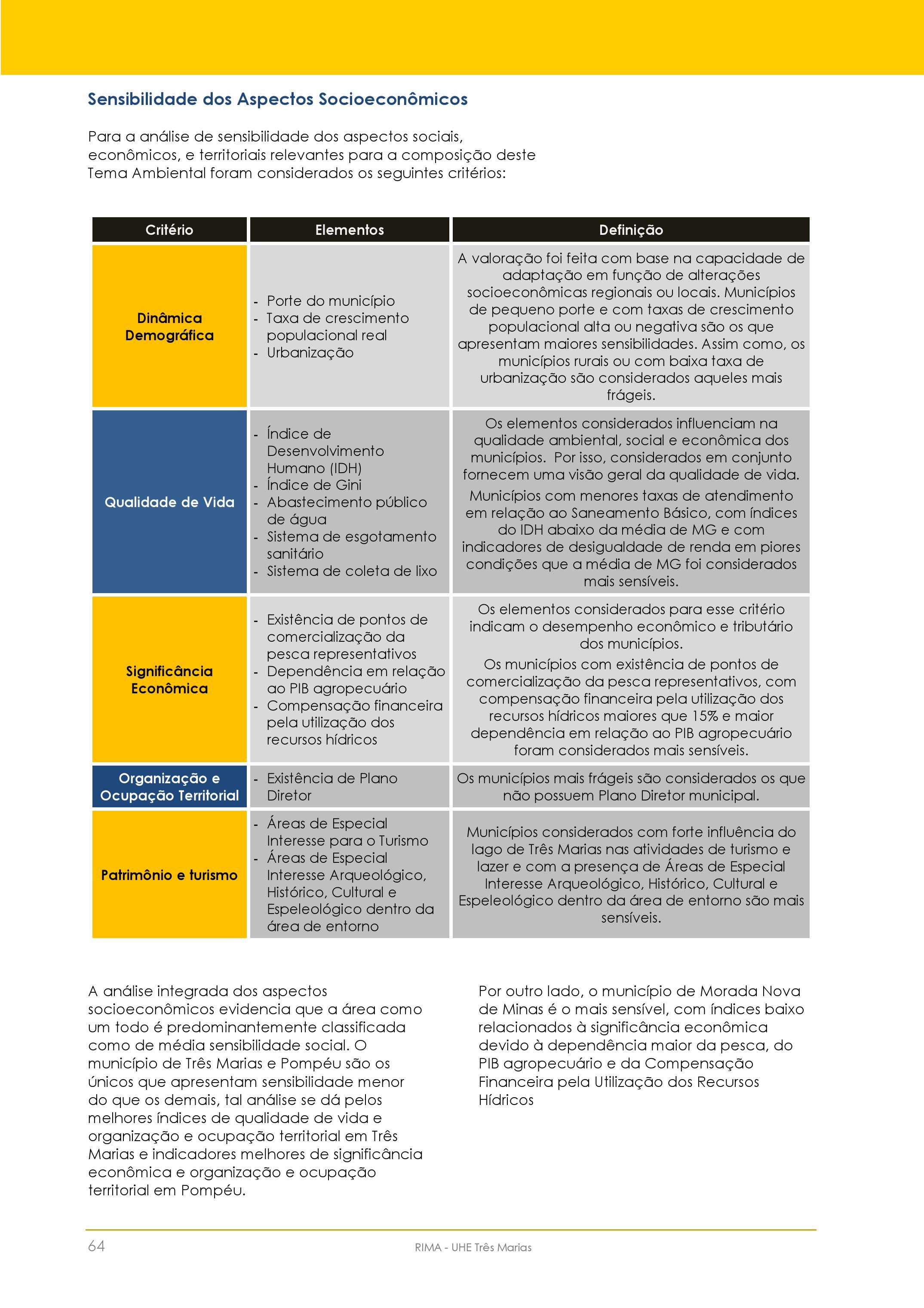 Sensibilidade dos Aspectos Socioeconômicos

Para a análise de sensibilidade dos aspectos sociais, econômicos, e territoriais relevantes para a composição deste Tema Ambiental foram considerados os seguintes critérios:

| Critério | Elementos | Definição |
|---|---|---|
| Dinâmica Demográfica | - Porte do município - Taxa de crescimento populacional real - Urbanização | A valoração foi feita com base na capacidade de adaptação em função de alterações socioeconômicas regionais ou locais. Municípios de pequeno porte e com taxas de crescimento populacional alta ou negativa são os que apresentam maiores sensibilidades. Assim como, os municípios rurais ou com baixa taxa de urbanização são considerados aqueles mais frágeis. |
| Qualidade de Vida | - Índice de Desenvolvimento Humano (IDH) - Índice de Gini - Abastecimento público de água - Sistema de esgotamento sanitário - Sistema de coleta de lixo | Os elementos considerados influenciam na qualidade ambiental, social e econômica dos municípios. Por isso, considerados em conjunto fornecem uma visão geral da qualidade de vida. Municípios com menores taxas de atendimento em relação ao Saneamento Básico, com índices do IDH abaixo da média de MG e com indicadores de desigualdade de renda em piores condições que a média de MG foi considerados mais sensíveis. |
| Significância Econômica | - Existência de pontos de comercialização da pesca representativos - Dependência em relação ao PIB agropecuário - Compensação financeira pela utilização dos recursos hídricos | Os elementos considerados para esse critério indicam o desempenho econômico e tributário dos municípios. Os municípios com existência de pontos de comercialização da pesca representativos, com compensação financeira pela utilização dos recursos hídricos maiores que 15% e maior dependência em relação ao PIB agropecuário foram considerados mais sensíveis. |
| Organização e Ocupação Territorial | - Existência de Plano Diretor | Os municípios mais frágeis são considerados os que não possuem Plano Diretor municipal. |
| Patrimônio e turismo | - Áreas de Especial Interesse para o Turismo - Áreas de Especial Interesse Arqueológico, Histórico, Cultural e Espeleológico dentro da área de entorno | Municípios considerados com forte influência do lago de Três Marias nas atividades de turismo e lazer e com a presença de Áreas de Especial Interesse Arqueológico, Histórico, Cultural e Espeleológico dentro da área de entorno são mais sensíveis. |

A análise integrada dos aspectos socioeconômicos evidencia que a área como um todo é predominantemente classificada como de média sensibilidade social. O município de Três Marias e Pompéu são os únicos que apresentam sensibilidade menor do que os demais, tal análise se dá pelos melhores índices de qualidade de vida e organização e ocupação territorial em Três Marias e indicadores melhores de significância econômica e organização e ocupação territorial em Pompéu.

Por outro lado, o município de Morada Nova de Minas é o mais sensível, com índices baixo relacionados à significância econômica devido à dependência maior da pesca, do PIB agropecuário e da Compensação Financeira pela Utilização dos Recursos Hídricos

64 RIMA - UHE Três Marias